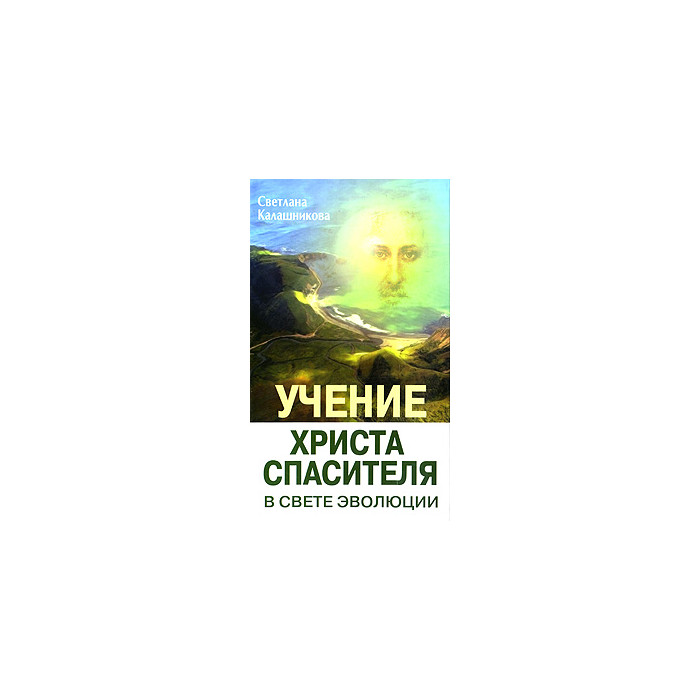 Светлана Калашникова

УЧЕНИЕ ХРИСТА СПАСИТЕЛЯ
В СВЕТЕ ЭВОЛЮЦИИ